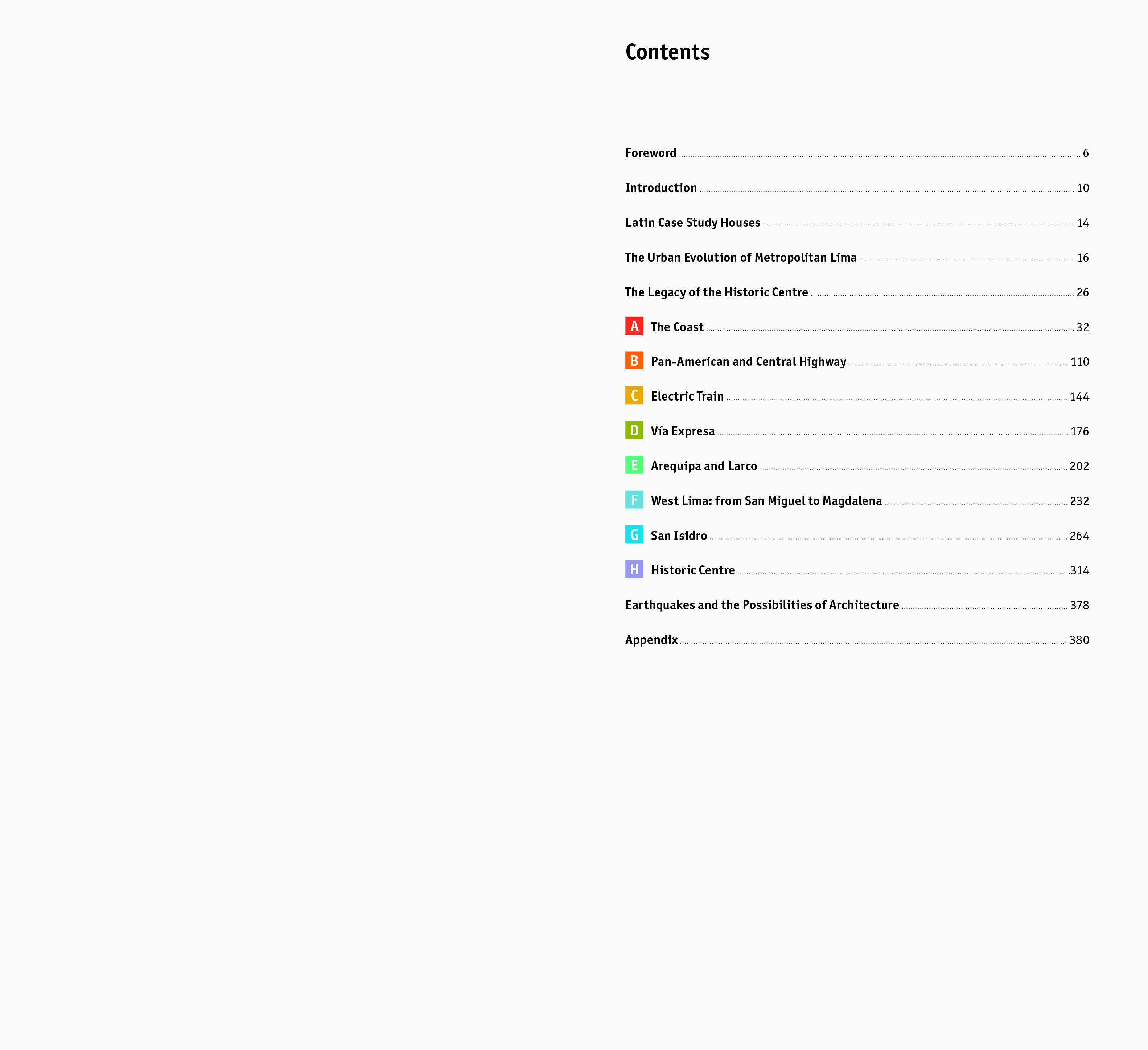 Contents

Foreword 6

Introduction 10

Latin Case Study Houses 14

The Urban Evolution of Metropolitan Lima 16

The Legacy of the Historic Centre 26

A The Coast 32

B Pan-American and Central Highway 110

C Electric Train 144

D Vía Expresa 176

E Arequipa and Larco 202

F West Lima: from San Miguel to Magdalena 232

G San Isidro 264

H Historic Centre 314

Earthquakes and the Possibilities of Architecture 378

Appendix 380